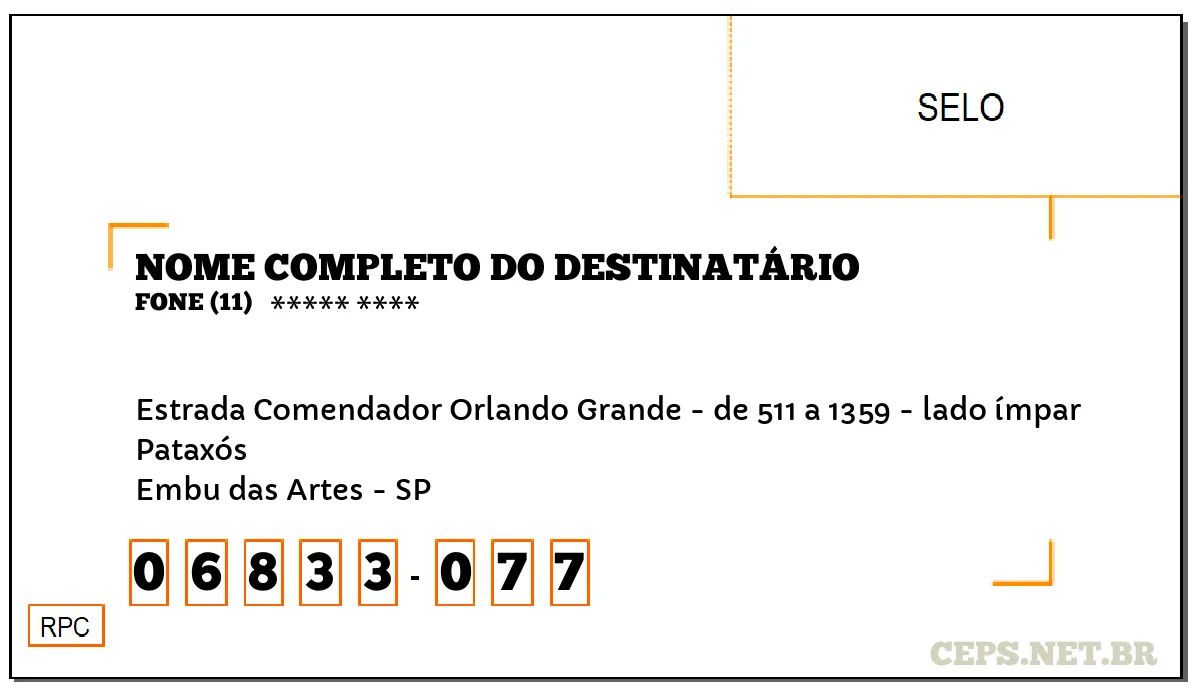 SELO

NOME COMPLETO DO DESTINATÁRIO
FONE (11) ***** ****

Estrada Comendador Orlando Grande - de 511 a 1359 - lado ímpar
Pataxós
Embu das Artes - SP

0 6 8 3 3 - 0 7 7

RPC

CEPS.NET.BR